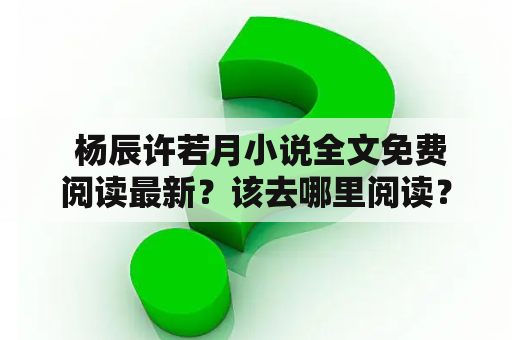 杨辰许若月小说全文免费阅读最新？该去哪里阅读？